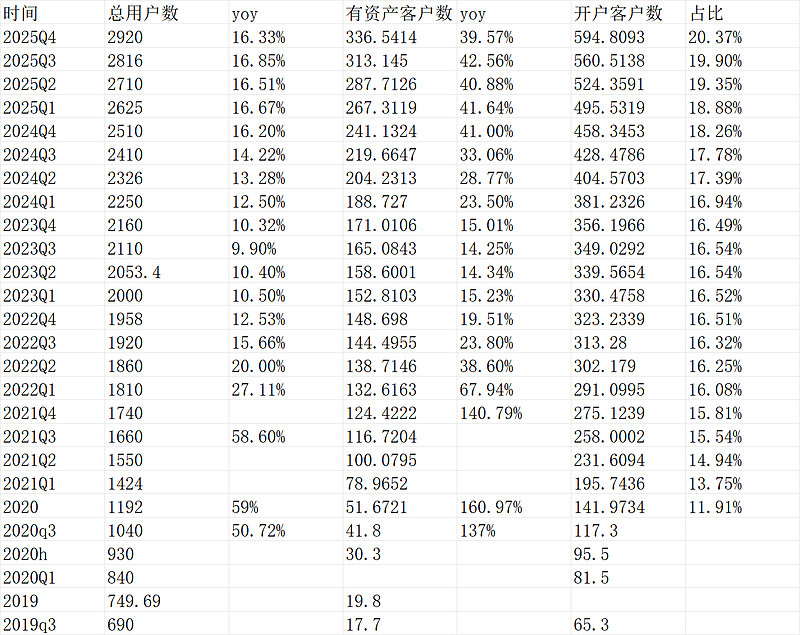 | 时间 | 总用户数 | yoy | 有资产客户数 | yoy | 开户客户数 | 占比 |
|---|---|---|---|---|---|---|
| 2025Q4 | 2920 | 16.33% | 336.5414 | 39.57% | 594.8093 | 20.37% |
| 2025Q3 | 2816 | 16.85% | 313.145 | 42.56% | 560.5138 | 19.90% |
| 2025Q2 | 2710 | 16.51% | 287.7126 | 40.88% | 524.3591 | 19.35% |
| 2025Q1 | 2625 | 16.67% | 267.3119 | 41.64% | 495.5319 | 18.88% |
| 2024Q4 | 2510 | 16.20% | 241.1324 | 41.00% | 458.3453 | 18.26% |
| 2024Q3 | 2410 | 14.22% | 219.6647 | 33.06% | 428.4786 | 17.78% |
| 2024Q2 | 2326 | 13.28% | 204.2313 | 28.77% | 404.5703 | 17.39% |
| 2024Q1 | 2250 | 12.50% | 188.727 | 23.50% | 381.2326 | 16.94% |
| 2023Q4 | 2160 | 10.32% | 171.0106 | 15.01% | 356.1966 | 16.49% |
| 2023Q3 | 2110 | 9.90% | 165.0843 | 14.25% | 349.0292 | 16.54% |
| 2023Q2 | 2053.4 | 10.40% | 158.6001 | 14.34% | 339.5654 | 16.54% |
| 2023Q1 | 2000 | 10.50% | 152.8103 | 15.23% | 330.4758 | 16.52% |
| 2022Q4 | 1958 | 12.53% | 148.698 | 19.51% | 323.2339 | 16.51% |
| 2022Q3 | 1920 | 15.66% | 144.4955 | 23.80% | 313.28 | 16.32% |
| 2022Q2 | 1860 | 20.00% | 138.7146 | 38.60% | 302.179 | 16.25% |
| 2022Q1 | 1810 | 27.11% | 132.6163 | 67.94% | 291.0995 | 16.08% |
| 2021Q4 | 1740 | | 124.4222 | 140.79% | 275.1239 | 15.81% |
| 2021Q3 | 1660 | 58.60% | 116.7204 | | 258.0002 | 15.54% |
| 2021Q2 | 1550 | | 100.0795 | | 231.6094 | 14.94% |
| 2021Q1 | 1424 | | 78.9652 | | 195.7436 | 13.75% |
| 2020 | 1192 | 59% | 51.6721 | 160.97% | 141.9734 | 11.91% |
| 2020q3 | 1040 | 50.72% | 41.8 | 137% | 117.3 | |
| 2020h | 930 | | 30.3 | | 95.5 | |
| 2020Q1 | 840 | | | | 81.5 | |
| 2019 | 749.69 | | 19.8 | | | |
| 2019q3 | 690 | | 17.7 | | 65.3 | |